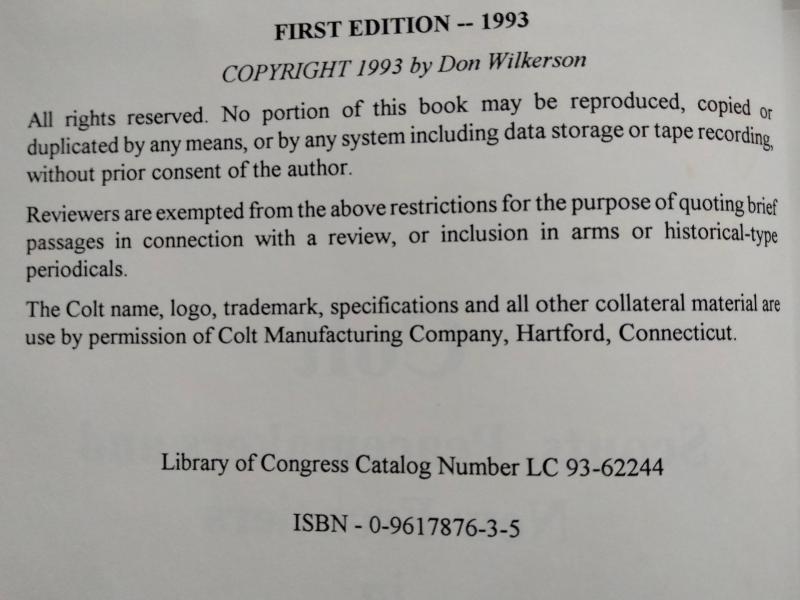 FIRST EDITION -- 1993

COPYRIGHT 1993 by Don Wilkerson

All rights reserved. No portion of this book may be reproduced, copied or duplicated by any means, or by any system including data storage or tape recording, without prior consent of the author.

Reviewers are exempted from the above restrictions for the purpose of quoting brief passages in connection with a review, or inclusion in arms or historical-type periodicals.

The Colt name, logo, trademark, specifications and all other collateral material are use by permission of Colt Manufacturing Company, Hartford, Connecticut.

Library of Congress Catalog Number LC 93-62244

ISBN - 0-9617876-3-5